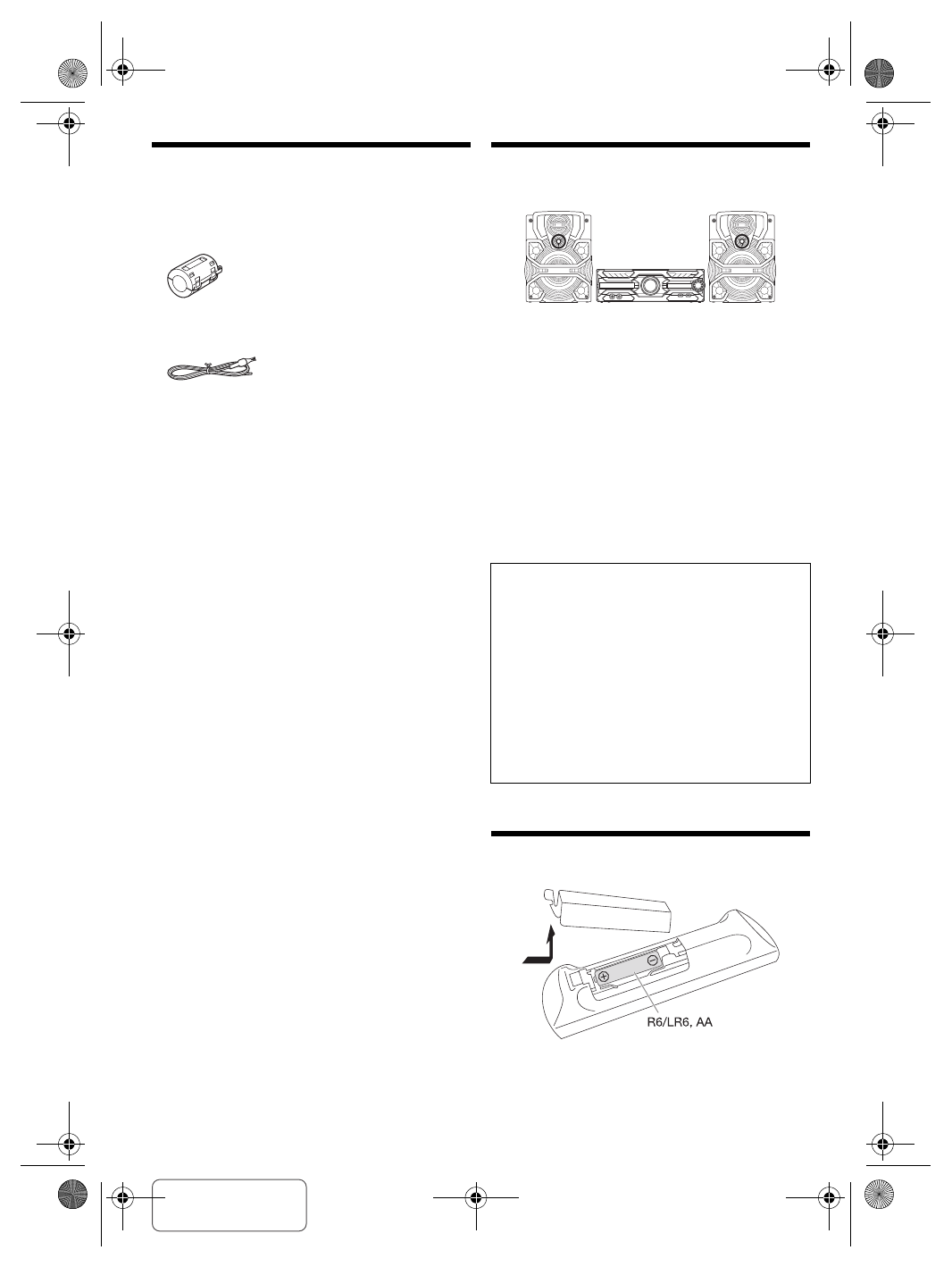 R6/LR6, AA